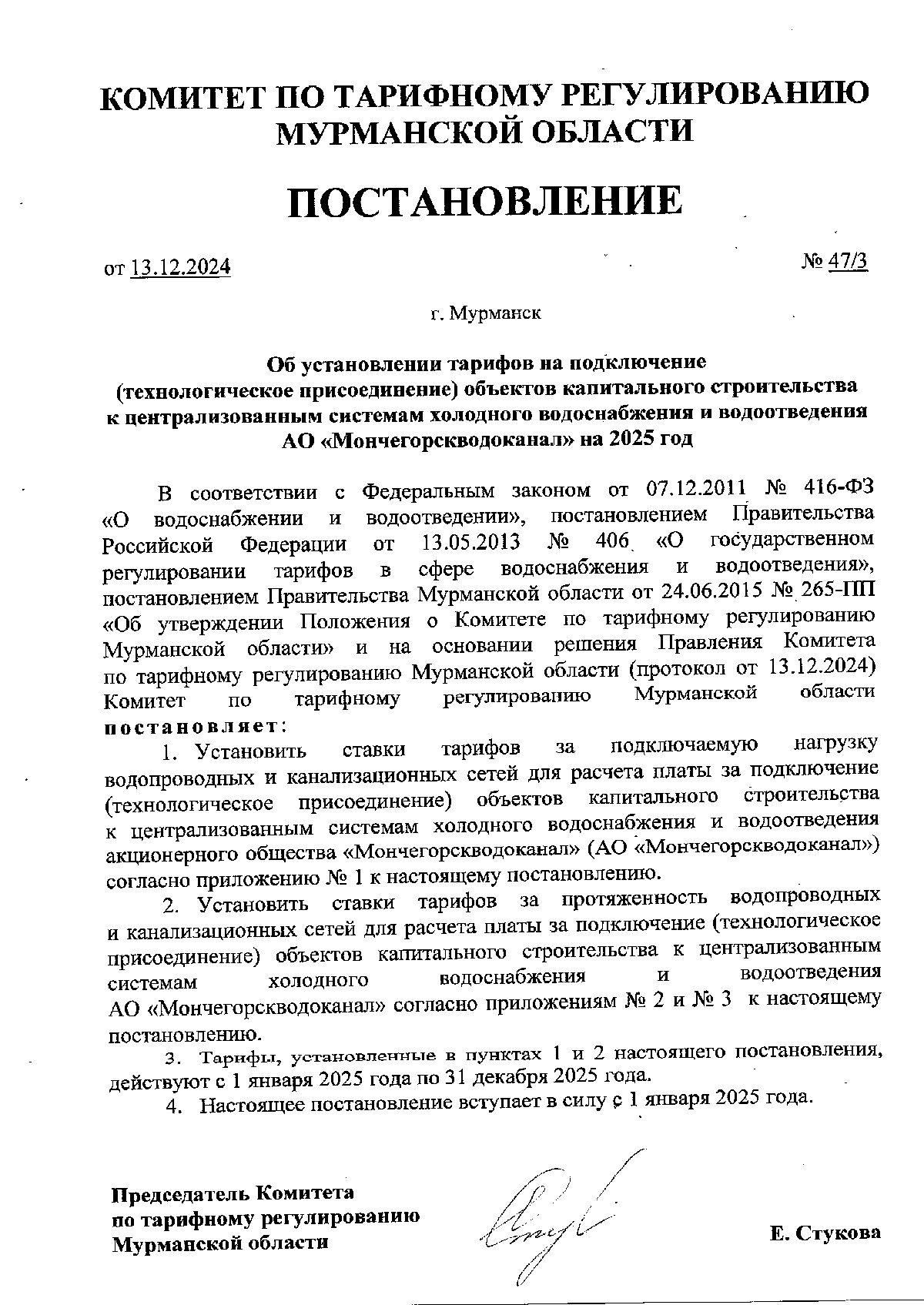 КОМИТЕТ ПО ТАРИФНОМУ РЕГУЛИРОВАНИЮ МУРМАНСКОЙ ОБЛАСТИ

ПОСТАНОВЛЕНИЕ

от 13.12.2024

№ 47/3

г. Мурманск

Об установлении тарифов на подключение (технологическое присоединение) объектов капитального строительства к централизованным системам холодного водоснабжения и водоотведения АО «Мончегорскводоканал» на 2025 год

В соответствии с Федеральным законом от 07.12.2011 № 416-ФЗ «О водоснабжении и водоотведении», постановлением Правительства Российской Федерации от 13.05.2013 № 406 «О государственном регулировании тарифов в сфере водоснабжения и водоотведения», постановлением Правительства Мурманской области от 24.06.2015 № 265-ПП «Об утверждении Положения о Комитете по тарифному регулированию Мурманской области» и на основании решения Правления Комитета по тарифному регулированию Мурманской области (протокол от 13.12.2024) Комитет по тарифному регулированию Мурманской области постановляет:

1. Установить ставки тарифов за подключаемую нагрузку водопроводных и канализационных сетей для расчета платы за подключение (технологическое присоединение) объектов капитального строительства к централизованным системам холодного водоснабжения и водоотведения акционерного общества «Мончегорскводоканал» (АО «Мончегорскводоканал») согласно приложению № 1 к настоящему постановлению.

2. Установить ставки тарифов за протяженность водопроводных и канализационных сетей для расчета платы за подключение (технологическое присоединение) объектов капитального строительства к централизованным системам холодного водоснабжения и водоотведения АО «Мончегорскводоканал» согласно приложениям № 2 и № 3 к настоящему постановлению.

3. Тарифы, установленные в пунктах 1 и 2 настоящего постановления, действуют с 1 января 2025 года по 31 декабря 2025 года.

4. Настоящее постановление вступает в силу с 1 января 2025 года.

Председатель Комитета по тарифному регулированию Мурманской области

Е. Стукова